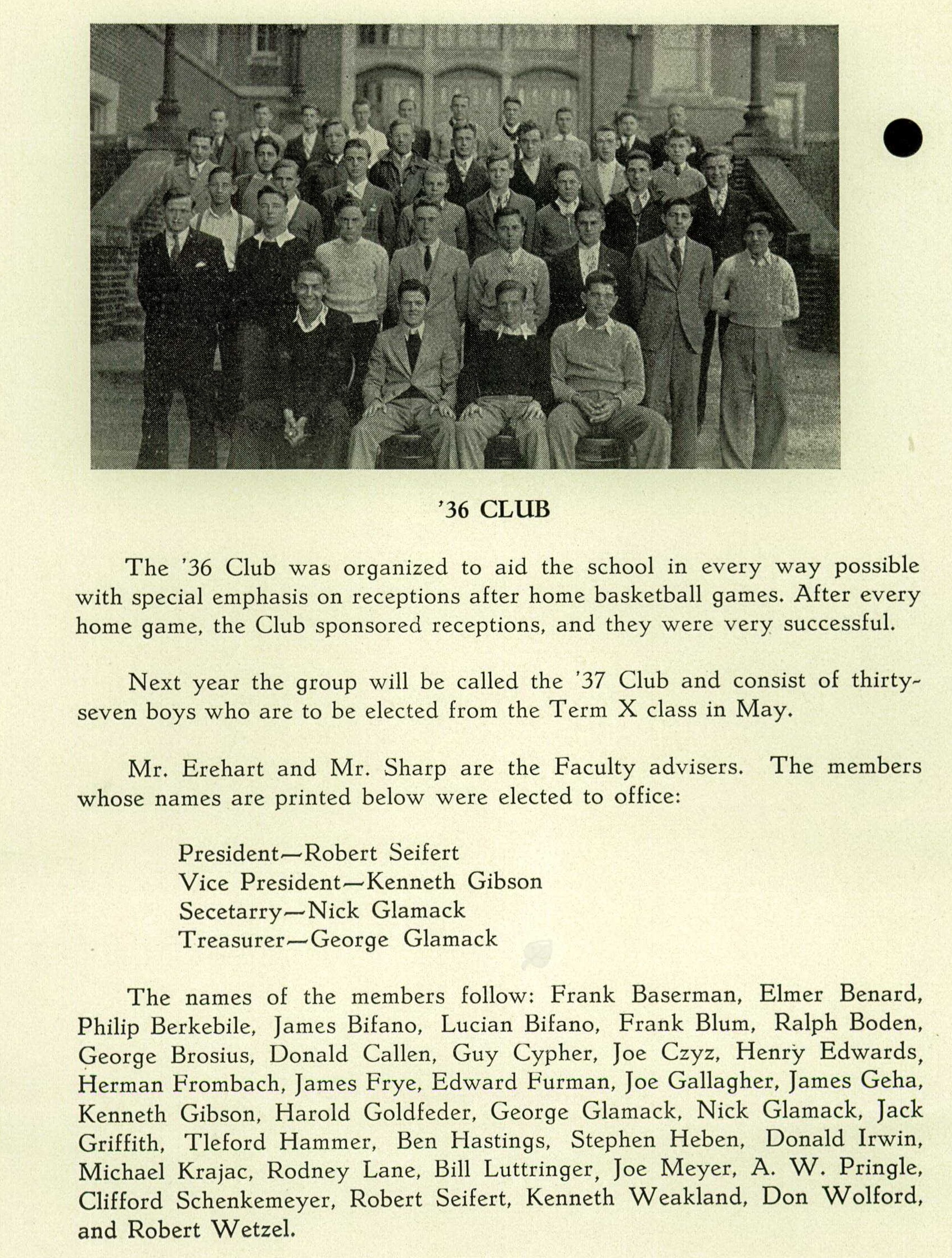 '36 CLUB

The '36 Club was organized to aid the school in every way possible with special emphasis on receptions after home basketball games. After every home game, the Club sponsored receptions, and they were very successful.

Next year the group will be called the '37 Club and consist of thirty-seven boys who are to be elected from the Term X class in May.

Mr. Erehart and Mr. Sharp are the Faculty advisers. The members whose names are printed below were elected to office:

President—Robert Seifert
Vice President—Kenneth Gibson
Secetarry—Nick Glamack
Treasurer—George Glamack

The names of the members follow: Frank Baserman, Elmer Benard, Philip Berkebile, James Bifano, Lucian Bifano, Frank Blum, Ralph Boden, George Brosius, Donald Callen, Guy Cypher, Joe Czyz, Henry Edwards, Herman Frombach, James Frye, Edward Furman, Joe Gallagher, James Geha, Kenneth Gibson, Harold Goldfeder, George Glamack, Nick Glamack, Jack Griffith, Tleford Hammer, Ben Hastings, Stephen Heben, Donald Irwin, Michael Krajac, Rodney Lane, Bill Luttringer, Joe Meyer, A. W. Pringle, Clifford Schenkemeyer, Robert Seifert, Kenneth Weakland, Don Wolford, and Robert Wetzel.